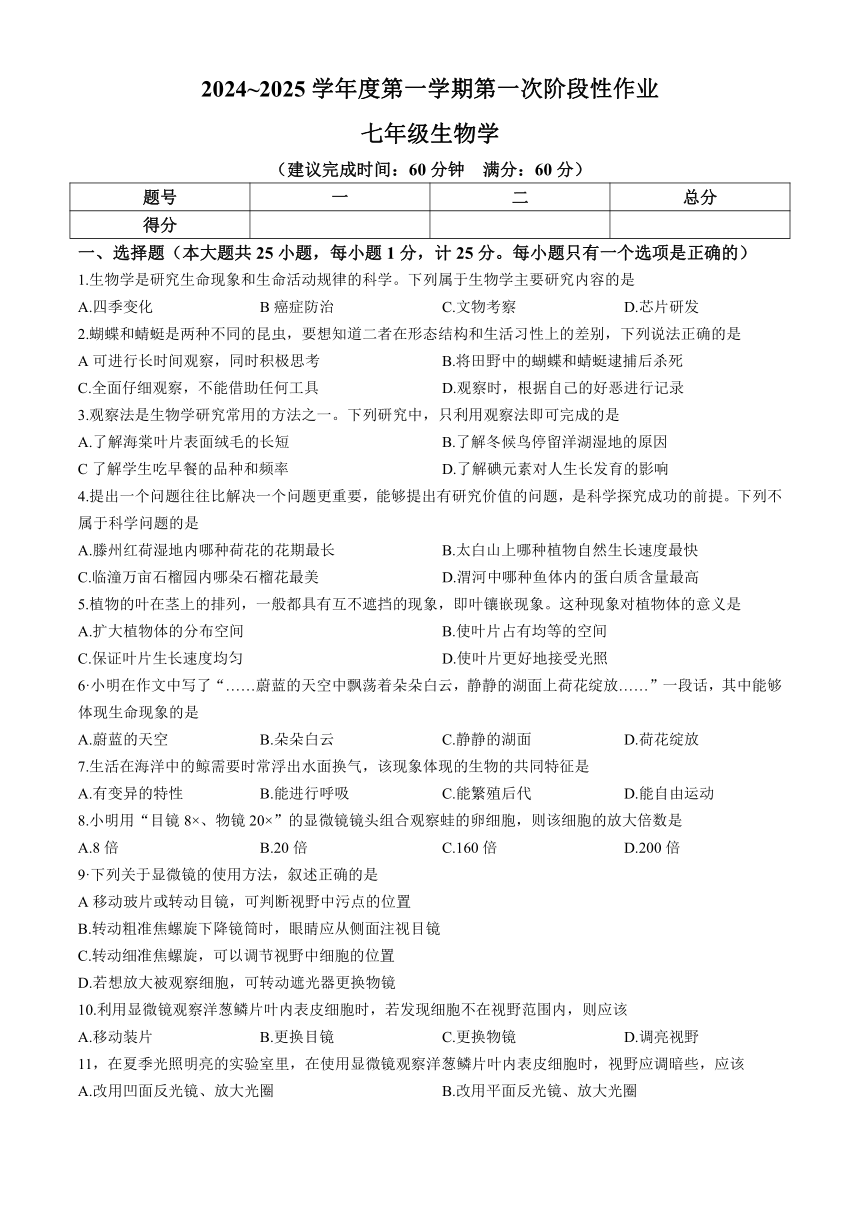 2024~2025 学年度第一学期第一次阶段性作业

七年级生物学

（建议完成时间：60 分钟　满分：60 分）

| 题号 | 一 | 二 | 总分 |
|---|---|---|---|
| 得分 | | | |

一、选择题（本大题共 25 小题，每小题 1 分，计 25 分。每小题只有一个选项是正确的）

1.生物学是研究生命现象和生命活动规律的科学。下列属于生物学主要研究内容的是

A.四季变化　B 癌症防治　C.文物考察　D.芯片研发

2.蝴蝶和蜻蜓是两种不同的昆虫，要想知道二者在形态结构和生活习性上的差别，下列说法正确的是

A 可进行长时间观察，同时积极思考　B.将田野中的蝴蝶和蜻蜓逮捕后杀死

C.全面仔细观察，不能借助任何工具　D.观察时，根据自己的好恶进行记录

3.观察法是生物学研究常用的方法之一。下列研究中，只利用观察法即可完成的是

A.了解海棠叶片表面绒毛的长短　B.了解冬候鸟停留洋湖湿地的原因

C 了解学生吃早餐的品种和频率　D.了解碘元素对人生长发育的影响

4.提出一个问题往往比解决一个问题更重要，能够提出有研究价值的问题，是科学探究成功的前提。下列不属于科学问题的是

A.滕州红荷湿地内哪种荷花的花期最长　B.太白山上哪种植物自然生长速度最快

C.临潼万亩石榴园内哪朵石榴花最美　D.渭河中哪种鱼体内的蛋白质含量最高

5.植物的叶在茎上的排列，一般都具有互不遮挡的现象，即叶镶嵌现象。这种现象对植物体的意义是

A.扩大植物体的分布空间　B.使叶片占有均等的空间

C.保证叶片生长速度均匀　D.使叶片更好地接受光照

6·小明在作文中写了“……蔚蓝的天空中飘荡着朵朵白云，静静的湖面上荷花绽放……”一段话，其中能够体现生命现象的是

A.蔚蓝的天空　B.朵朵白云　C.静静的湖面　D.荷花绽放

7.生活在海洋中的鲸需要时常浮出水面换气，该现象体现的生物的共同特征是

A.有变异的特性　B.能进行呼吸　C.能繁殖后代　D.能自由运动

8.小明用“目镜 8×、物镜 20×”的显微镜镜头组合观察蛙的卵细胞，则该细胞的放大倍数是

A.8 倍　B.20 倍　C.160 倍　D.200 倍

9·下列关于显微镜的使用方法，叙述正确的是

A 移动玻片或转动目镜，可判断视野中污点的位置

B.转动粗准焦螺旋下降镜筒时，眼睛应从侧面注视目镜

C.转动细准焦螺旋，可以调节视野中细胞的位置

D.若想放大被观察细胞，可转动遮光器更换物镜

10.利用显微镜观察洋葱鳞片叶内表皮细胞时，若发现细胞不在视野范围内，则应该

A.移动装片　B.更换目镜　C.更换物镜　D.调亮视野

11，在夏季光照明亮的实验室里，在使用显微镜观察洋葱鳞片叶内表皮细胞时，视野应调暗些，应该

A.改用凹面反光镜、放大光圈　B.改用平面反光镜、放大光圈